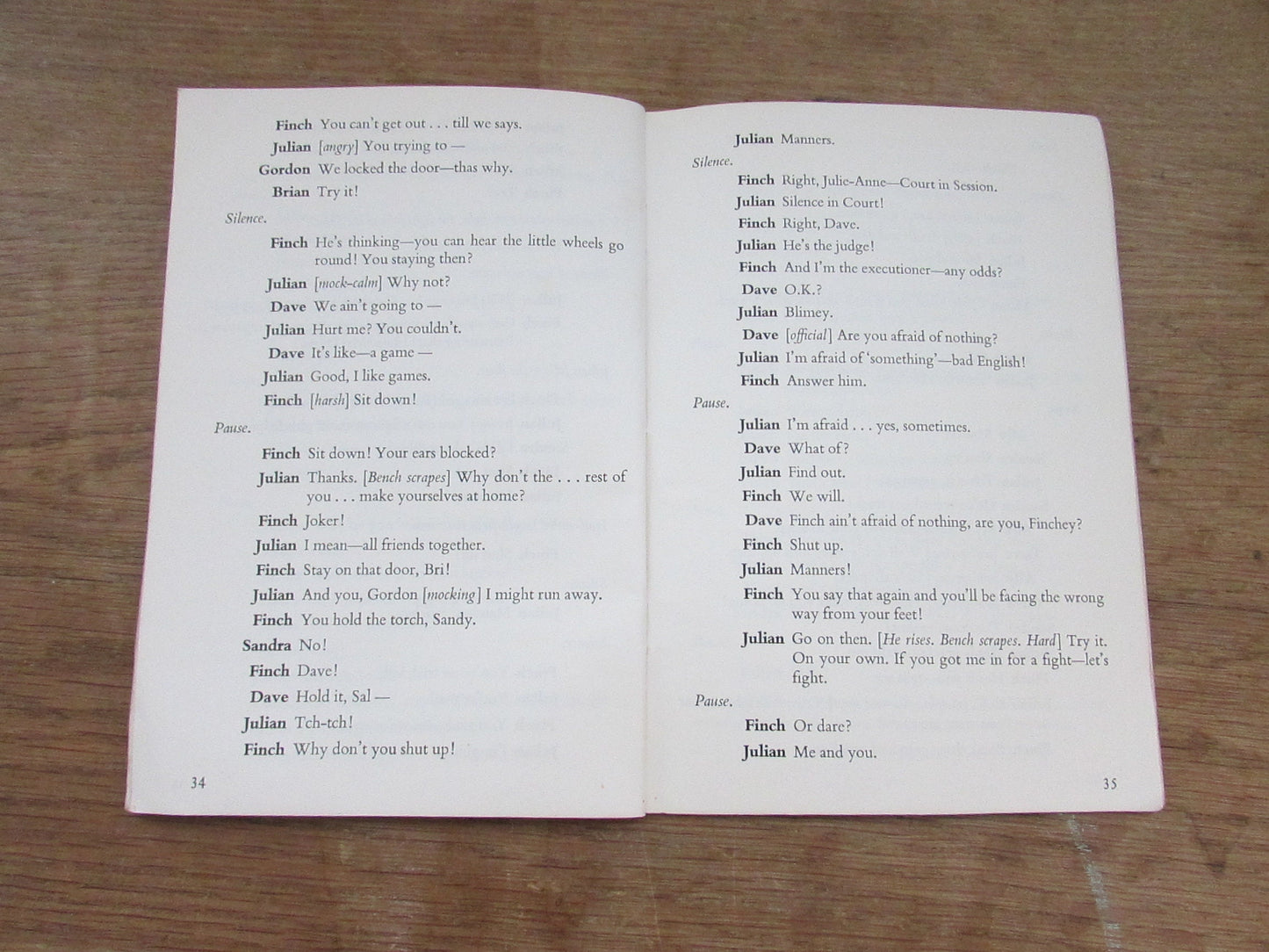 Finch You can't get out . . . till we says.
Julian [angry] You trying to —
Gordon We locked the door—thas why.
Brian Try it!

Silence.

Finch He's thinking—you can hear the little wheels go round! You staying then?
Julian [mock-calm] Why not?
Dave We ain't going to —
Julian Hurt me? You couldn't.
Dave It's like—a game —
Julian Good, I like games.
Finch [harsh] Sit down!

Pause.

Finch Sit down! Your ears blocked?
Julian Thanks. [Bench scrapes] Why don't the . . . rest of you . . . make yourselves at home?
Finch Joker!
Julian I mean—all friends together.
Finch Stay on that door, Bri!
Julian And you, Gordon [mocking] I might run away.
Finch You hold the torch, Sandy.
Sandra No!
Finch Dave!
Dave Hold it, Sal —
Julian Tch-tch!
Finch Why don't you shut up!

34

Julian Manners.

Silence.

Finch Right, Julie-Anne—Court in Session.
Julian Silence in Court!
Finch Right, Dave.
Julian He's the judge!
Finch And I'm the executioner—any odds?
Dave O.K.?
Julian Blimey.
Dave [official] Are you afraid of nothing?
Julian I'm afraid of 'something'—bad English!
Finch Answer him.

Pause.

Julian I'm afraid . . . yes, sometimes.
Dave What of?
Julian Find out.
Finch We will.
Dave Finch ain't afraid of nothing, are you, Finchey?
Finch Shut up.
Julian Manners!
Finch You say that again and you'll be facing the wrong way from your feet!
Julian Go on then. [He rises. Bench scrapes. Hard] Try it. On your own. If you got me in for a fight—let's fight.

Pause.

Finch Or dare?
Julian Me and you.

35